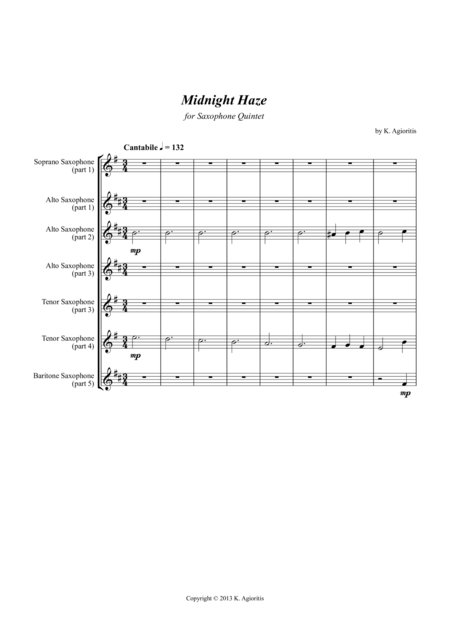 Midnight Haze
for Saxophone Quintet

by K. Agioritis

Cantabile ♩ = 132

Soprano Saxophone (part 1)

Alto Saxophone (part 1)

Alto Saxophone (part 2)

mp

Alto Saxophone (part 3)

Tenor Saxophone (part 3)

Tenor Saxophone (part 4)

mp

Baritone Saxophone (part 5)

mp

Copyright © 2013 K. Agioritis